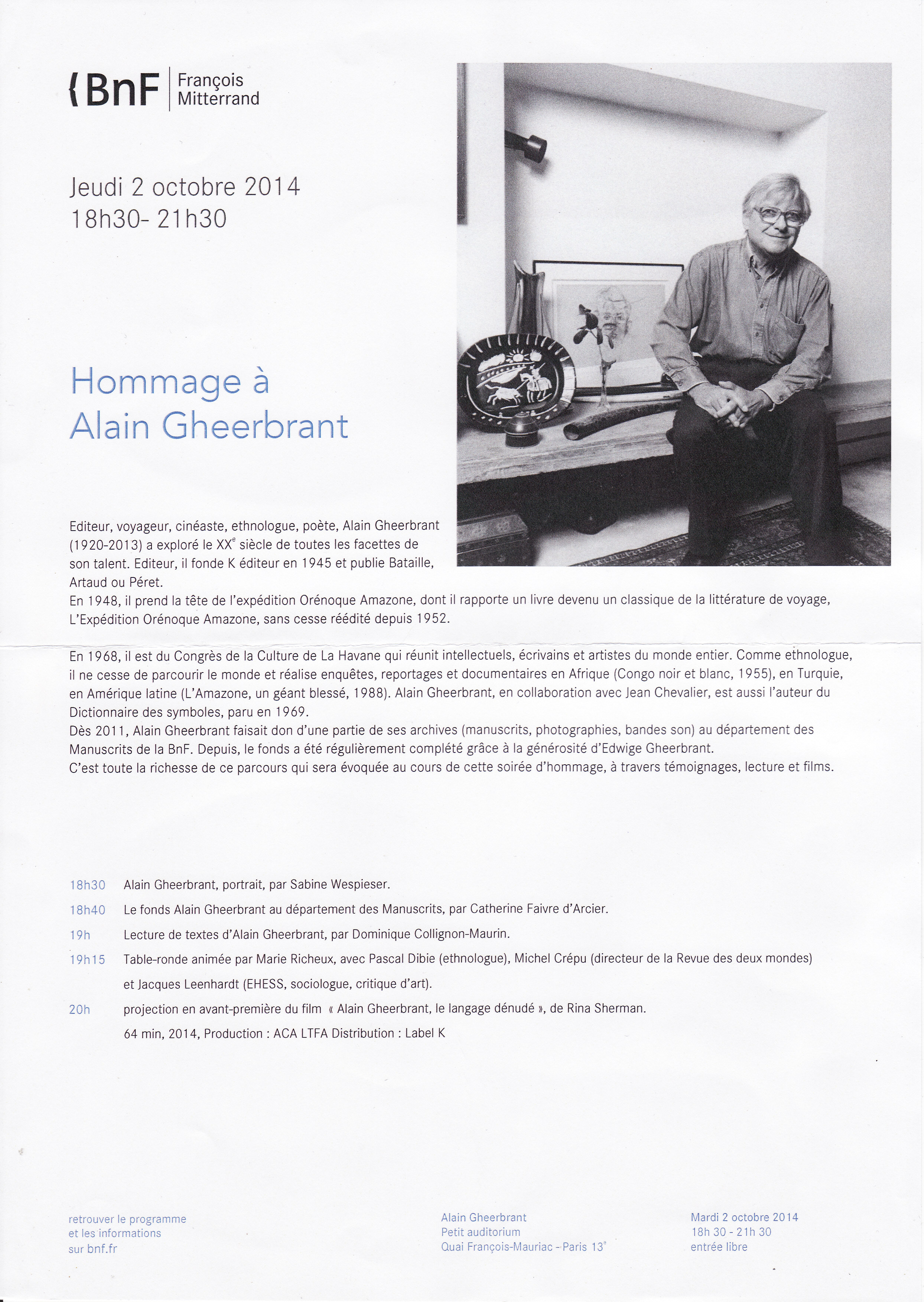 {BnF | François Mitterrand

Jeudi 2 octobre 2014
18h30- 21h30

Hommage à
Alain Gheerbrant

Editeur, voyageur, cinéaste, ethnologue, poète, Alain Gheerbrant (1920-2013) a exploré le XX$^e$ siècle de toutes les facettes de son talent. Editeur, il fonde K éditeur en 1945 et publie Bataille, Artaud ou Péret.
En 1948, il prend la tête de l'expédition Orénoque Amazone, dont il rapporte un livre devenu un classique de la littérature de voyage, L'Expédition Orénoque Amazone, sans cesse réédité depuis 1952.

En 1968, il est du Congrès de la Culture de La Havane qui réunit intellectuels, écrivains et artistes du monde entier. Comme ethnologue, il ne cesse de parcourir le monde et réalise enquêtes, reportages et documentaires en Afrique (Congo noir et blanc, 1955), en Turquie, en Amérique latine (L'Amazone, un géant blessé, 1988). Alain Gheerbrant, en collaboration avec Jean Chevalier, est aussi l'auteur du Dictionnaire des symboles, paru en 1969.
Dès 2011, Alain Gheerbrant faisait don d'une partie de ses archives (manuscrits, photographies, bandes son) au département des Manuscrits de la BnF. Depuis, le fonds a été régulièrement complété grâce à la générosité d'Edwige Gheerbrant.
C'est toute la richesse de ce parcours qui sera évoquée au cours de cette soirée d'hommage, à travers témoignages, lecture et films.

18h30 Alain Gheerbrant, portrait, par Sabine Wespieser.
18h40 Le fonds Alain Gheerbrant au département des Manuscrits, par Catherine Faivre d'Arcier.
19h Lecture de textes d'Alain Gheerbrant, par Dominique Collignon-Maurin.
19h15 Table-ronde animée par Marie Richeux, avec Pascal Dibie (ethnologue), Michel Crépu (directeur de la Revue des deux mondes) et Jacques Leenhardt (EHESS, sociologue, critique d'art).
20h projection en avant-première du film « Alain Gheerbrant, le langage dénudé », de Rina Sherman.
64 min, 2014, Production : ACA LTFA Distribution : Label K

retrouver le programme
et les informations
sur bnf.fr

Alain Gheerbrant
Petit auditorium
Quai François-Mauriac - Paris 13$^e$

Mardi 2 octobre 2014
18h 30 - 21h 30
entrée libre